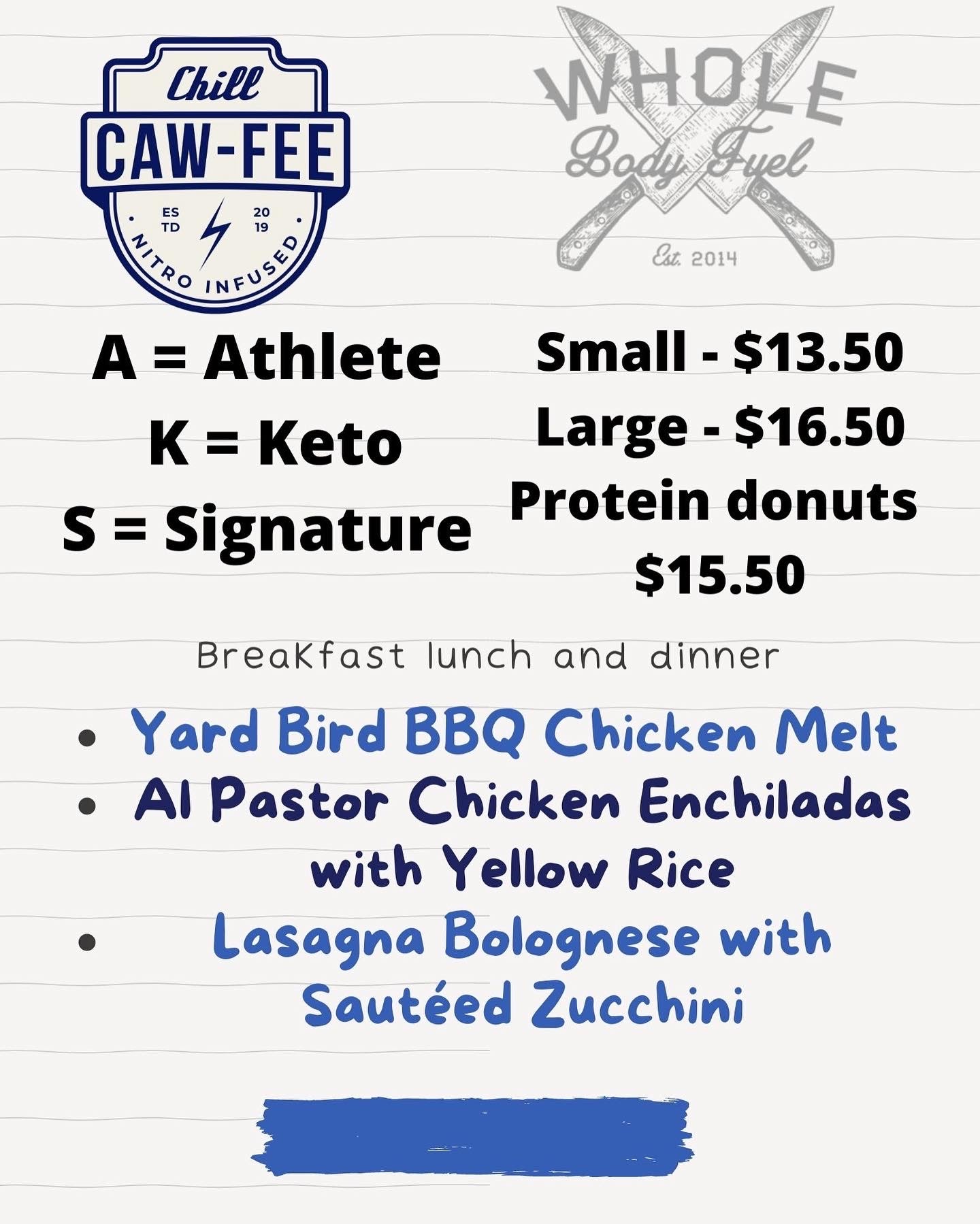 Chill
CAW-FEE
ES
TD
20
19
NITRO INFUSED

WHOLE
Body Fuel
Est. 2014

A = Athlete
K = Keto
S = Signature

Small - $13.50
Large - $16.50
Protein donuts
$15.50

Breakfast lunch and dinner

• Yard Bird BBQ Chicken Melt
• Al Pastor Chicken Enchiladas with Yellow Rice
• Lasagna Bolognese with Sautéed Zucchini